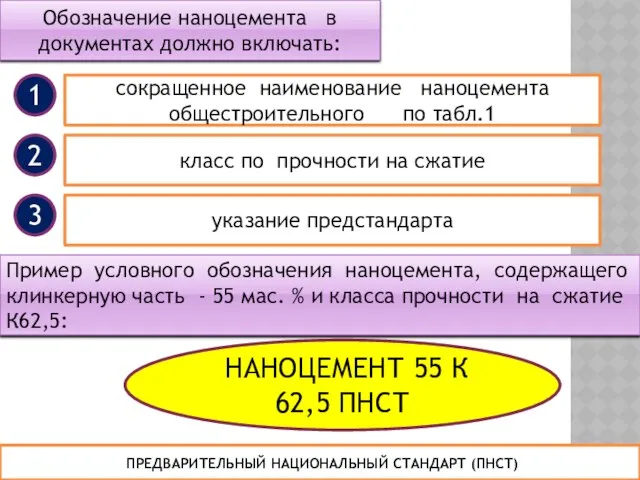 Обозначение наноцемента в документах должно включать:

1

сокращенное наименование наноцемента общестроительного по табл.1

2

класс по прочности на сжатие

3

указание предстандарта

Пример условного обозначения наноцемента, содержащего клинкерную часть - 55 мас. % и класса прочности на сжатие К62,5:

НАНОЦЕМЕНТ 55 К 62,5 ПНСТ

ПРЕДВАРИТЕЛЬНЫЙ НАЦИОНАЛЬНЫЙ СТАНДАРТ (ПНСТ)